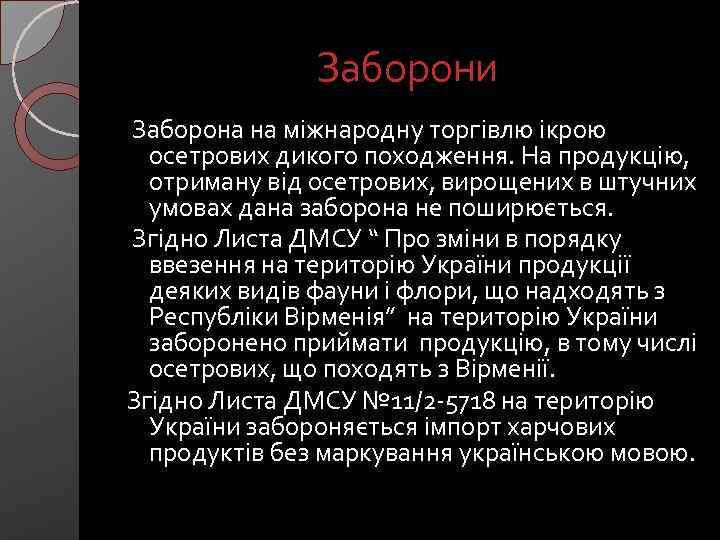 Заборони

Заборона на міжнародну торгівлю ікрою осетрових дикого походження. На продукцію, отриману від осетрових, вирощених в штучних умовах дана заборона не поширюється.

Згідно Листа ДМСУ “ Про зміни в порядку ввезення на територію України продукції деяких видів фауни і флори, що надходять з Республіки Вірменія” на територію України заборонено приймати продукцію, в тому числі осетрових, що походять з Вірменії.

Згідно Листа ДМСУ №11/2-5718 на територію України забороняється імпорт харчових продуктів без маркування українською мовою.